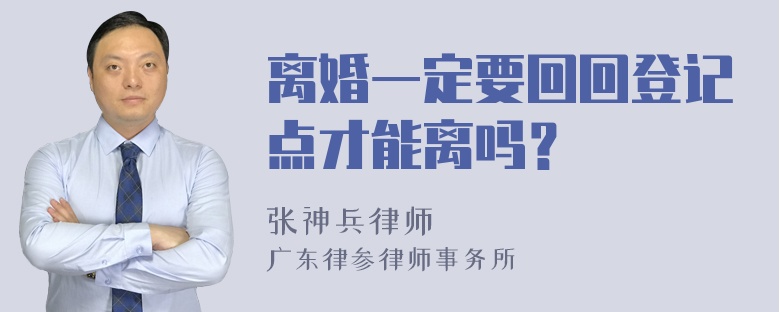 离婚一定要回回登记点才能离吗？

张神兵律师
广东律参律师事务所